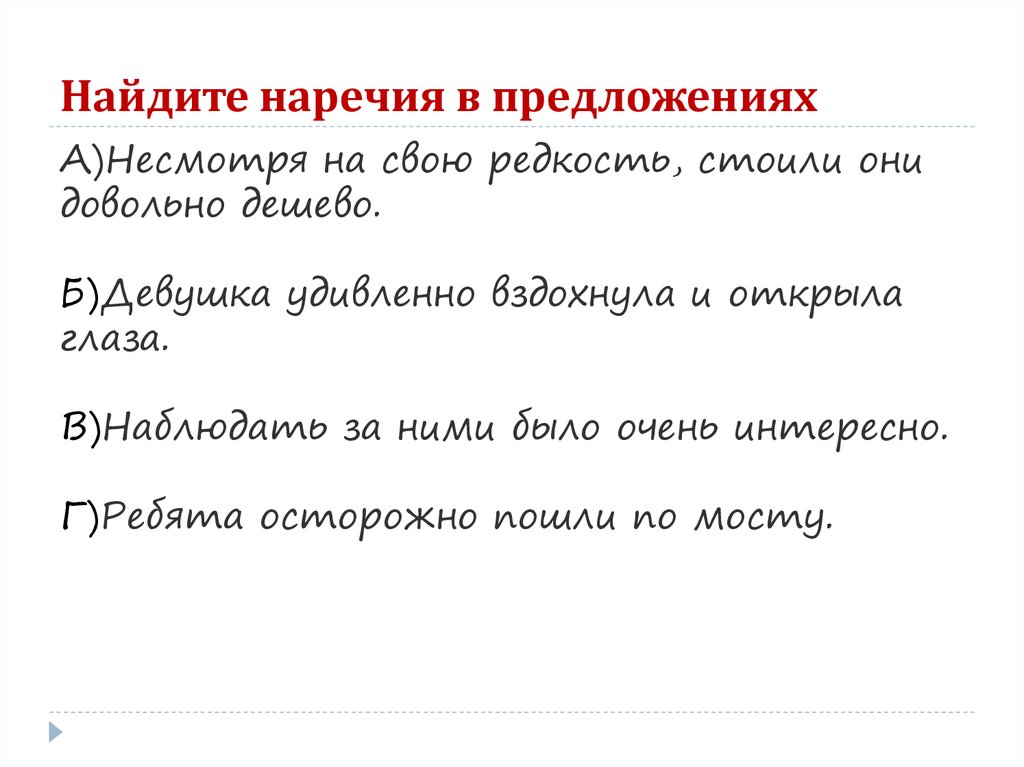 Найдите наречия в предложениях

А)Несмотря на свою редкость, стоили они довольно дешево.

Б)Девушка удивленно вздохнула и открыла глаза.

В)Наблюдать за ними было очень интересно.

Г)Ребята осторожно пошли по мосту.